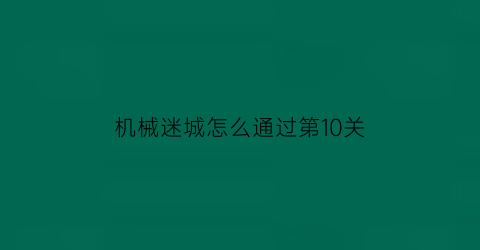 机械迷城怎么通过第10关